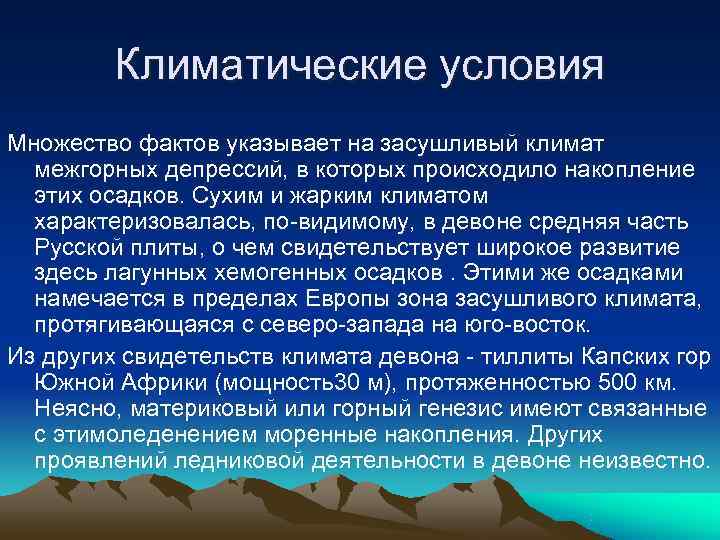 Климатические условия

Множество фактов указывает на засушливый климат межгорных депрессий, в которых происходило накопление этих осадков. Сухим и жарким климатом характеризовалась, по-видимому, в девоне средняя часть Русской плиты, о чем свидетельствует широкое развитие здесь лагунных хемогенных осадков . Этими же осадками намечается в пределах Европы зона засушливого климата, протягивающаяся с северо-запада на юго-восток.

Из других свидетельств климата девона - тиллиты Капских гор Южной Африки (мощность30 м), протяженностью 500 км. Неясно, материковый или горный генезис имеют связанные с этимоледенением моренные накопления. Других проявлений ледниковой деятельности в девоне неизвестно.